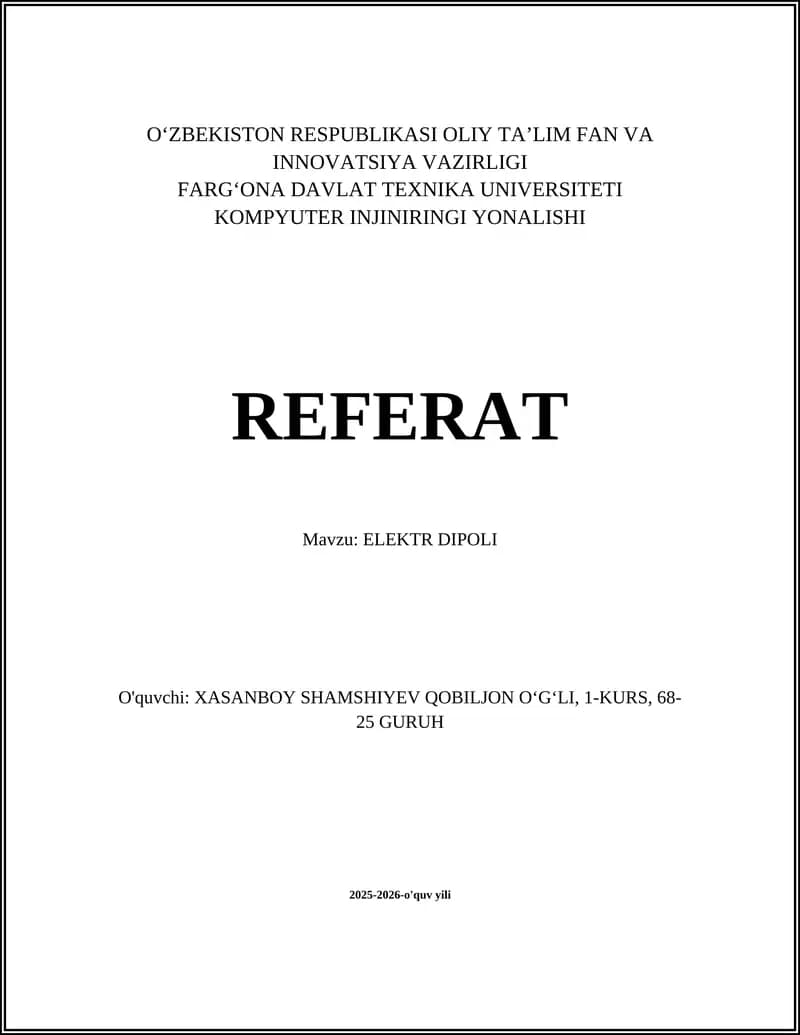 O‘ZBEKISTON RESPUBLIKASI OLIY TA’LIM FAN VA INNOVATSIYA VAZIRLIGI
FARG‘ONA DAVLAT TEXNIKA UNIVERSITETI
KOMPYUTER INJINIRINGI YONALISHI

REFERAT

Mavzu: ELEKTR DIPOLI

O'quvchi: XASANBOY SHAMSHIYEV QOBILJON O‘G‘LI, 1-KURS, 68-25 GURUH

2025-2026-o'quv yili